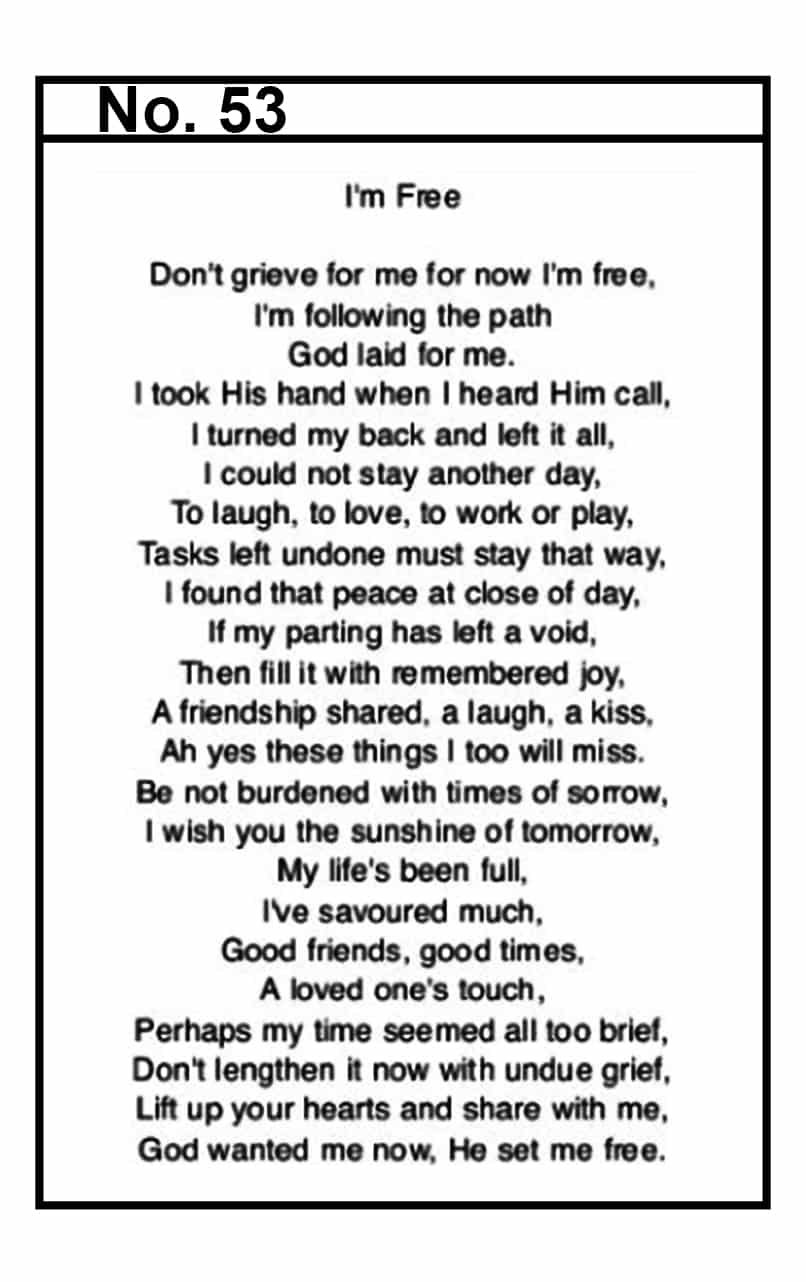 No. 53

I'm Free

Don't grieve for me for now I'm free,
I'm following the path
God laid for me.
I took His hand when I heard Him call,
I turned my back and left it all,
I could not stay another day,
To laugh, to love, to work or play,
Tasks left undone must stay that way,
I found that peace at close of day,
If my parting has left a void,
Then fill it with remembered joy,
A friendship shared, a laugh, a kiss,
Ah yes these things I too will miss.
Be not burdened with times of sorrow,
I wish you the sunshine of tomorrow,
My life's been full,
I've savoured much,
Good friends, good times,
A loved one's touch,
Perhaps my time seemed all too brief,
Don't lengthen it now with undue grief,
Lift up your hearts and share with me,
God wanted me now, He set me free.